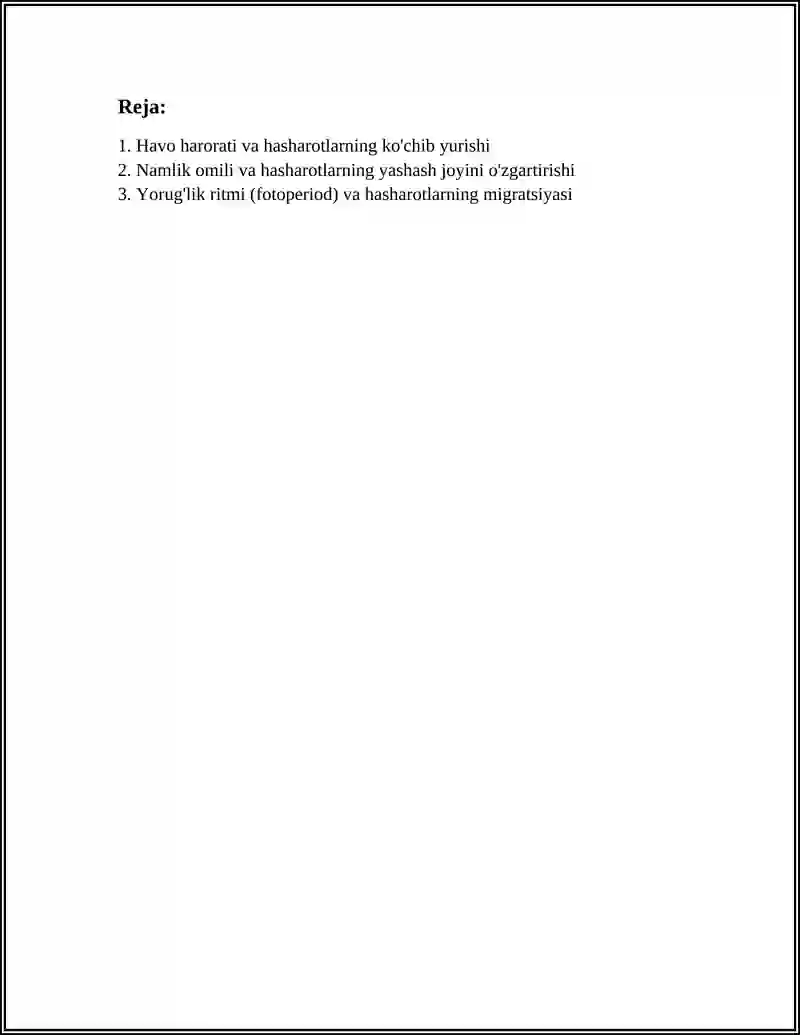 Reja:

1. Havo harorati va hasharotlarning ko'chib yurishi
2. Namlik omili va hasharotlarning yashash joyini o'zgartirishi
3. Yorug'lik ritmi (fotoperiod) va hasharotlarning migratsiyasi